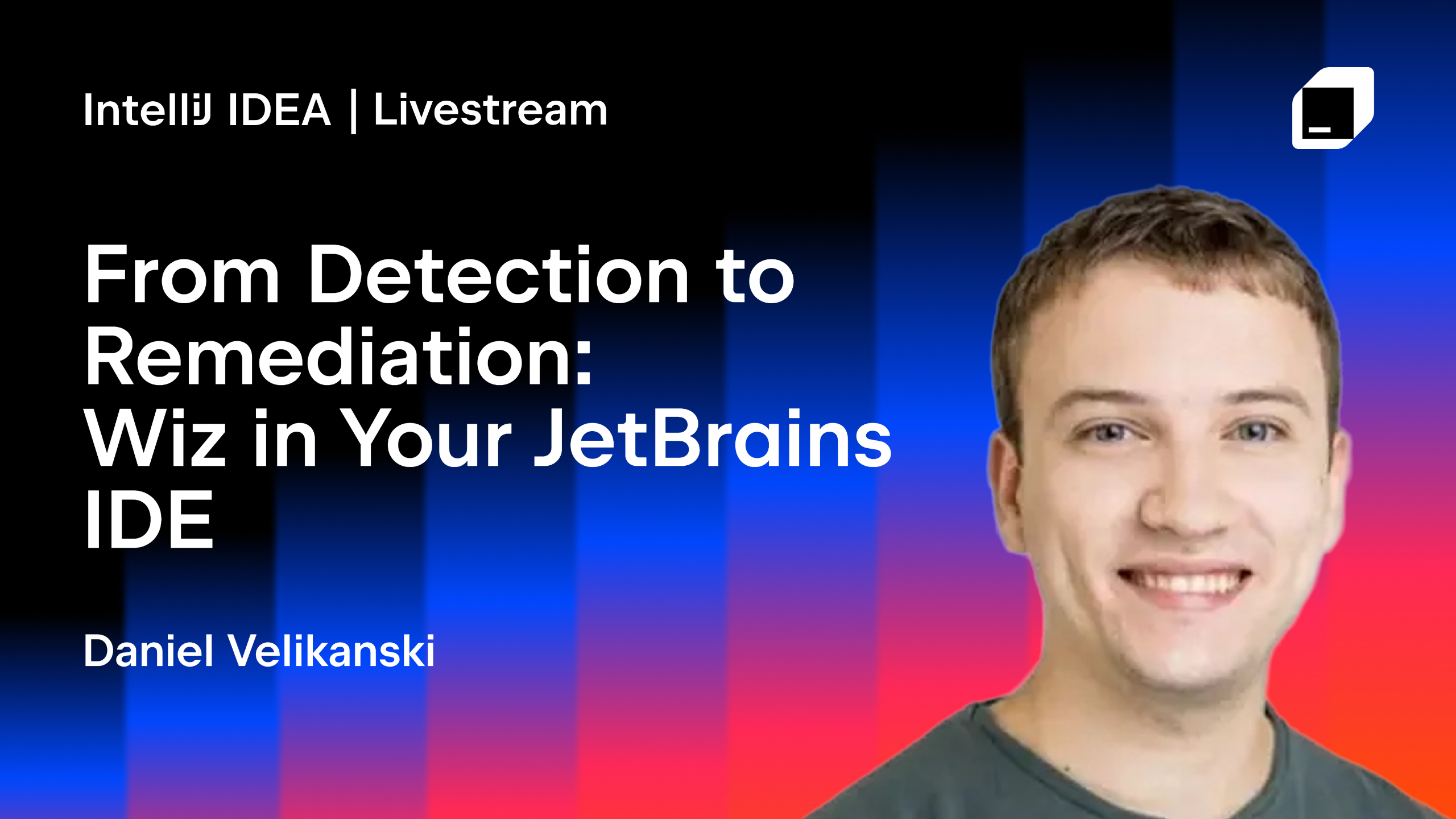 IntelliJ IDEA | Livestream

From Detection to Remediation: Wiz in Your JetBrains IDE

Daniel Velikanski